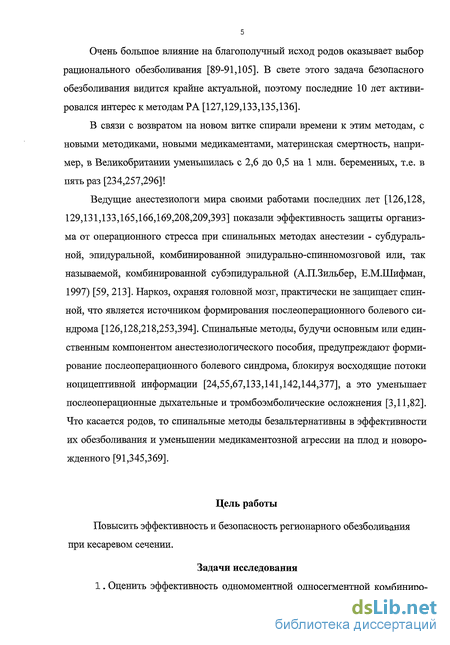 5

Очень большое влияние на благополучный исход родов оказывает выбор рационального обезболивания [89-91,105]. В свете этого задача безопасного обезболивания видится крайне актуальной, поэтому последние 10 лет активировался интерес к методам РА [127,129,133,135,136].

В связи с возвратом на новом витке спирали времени к этим методам, с новыми методиками, новыми медикаментами, материнская смертность, например, в Великобритаиии уменьшилась с 2,6 до 0,5 на 1 млн. беременных, т.е. в пять раз [234,257,296]!

Ведущие анестезиологи мира своими работами последних лет [126,128, 129,131,133,165,166,169,208,209,393] показали эффективность защиты организма от операционного стресса при спинальных методах анестезии - субдуральной, эпидуральной, комбинированной эпидурально-спинномозговой или, так называемой, комбинированной субэпидуральной (А.П.Зильбер, Е.М.Шифман, 1997) [59, 213]. Наркоз, охраняя головной мозг, практически не защищает спинной, что является источником формирования послеоперационного болевого синдрома [126,128,218,253,394]. Спинальные методы, будучи основным или единственным компонентом анестезиологического пособия, предупреждают формирование послеоперационного болевого синдрома, блокируя восходящие потоки ноцицептивной информации [24,55,67,133,141,142,144,377], а это уменьшает послеоперационные дыхательные и тромбоэмболические осложнения [3,11,82]. Что касается родов, то спинальные методы безальтернативны в эффективности их обезболивания и уменьшении медикаментозной агрессии на плод и новорожденного [91,345,369].

Цель работы

Повысить эффективность и безопасность регионарного обезболивания при кесаревом сечении.

Задачи исследования

1. Оценить эффективность одномоментной односегментной комбиниро-

dsLib.net
библиотека диссертаций